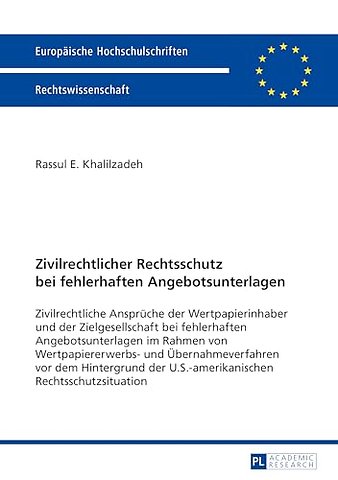 Europäische Hochschulschriften

Rechtswissenschaft

Rassul E. Khalilzadeh

Zivilrechtlicher Rechtsschutz bei fehlerhaften Angebotsunterlagen

Zivilrechtliche Ansprüche der Wertpapierinhaber und der Zielgesellschaft bei fehlerhaften Angebotsunterlagen im Rahmen von Wertpapiererwerbs- und Übernahmeverfahren vor dem Hintergrund der U.S.-amerikanischen Rechtsschutzsituation

PL ACADEMIC RESEARCH